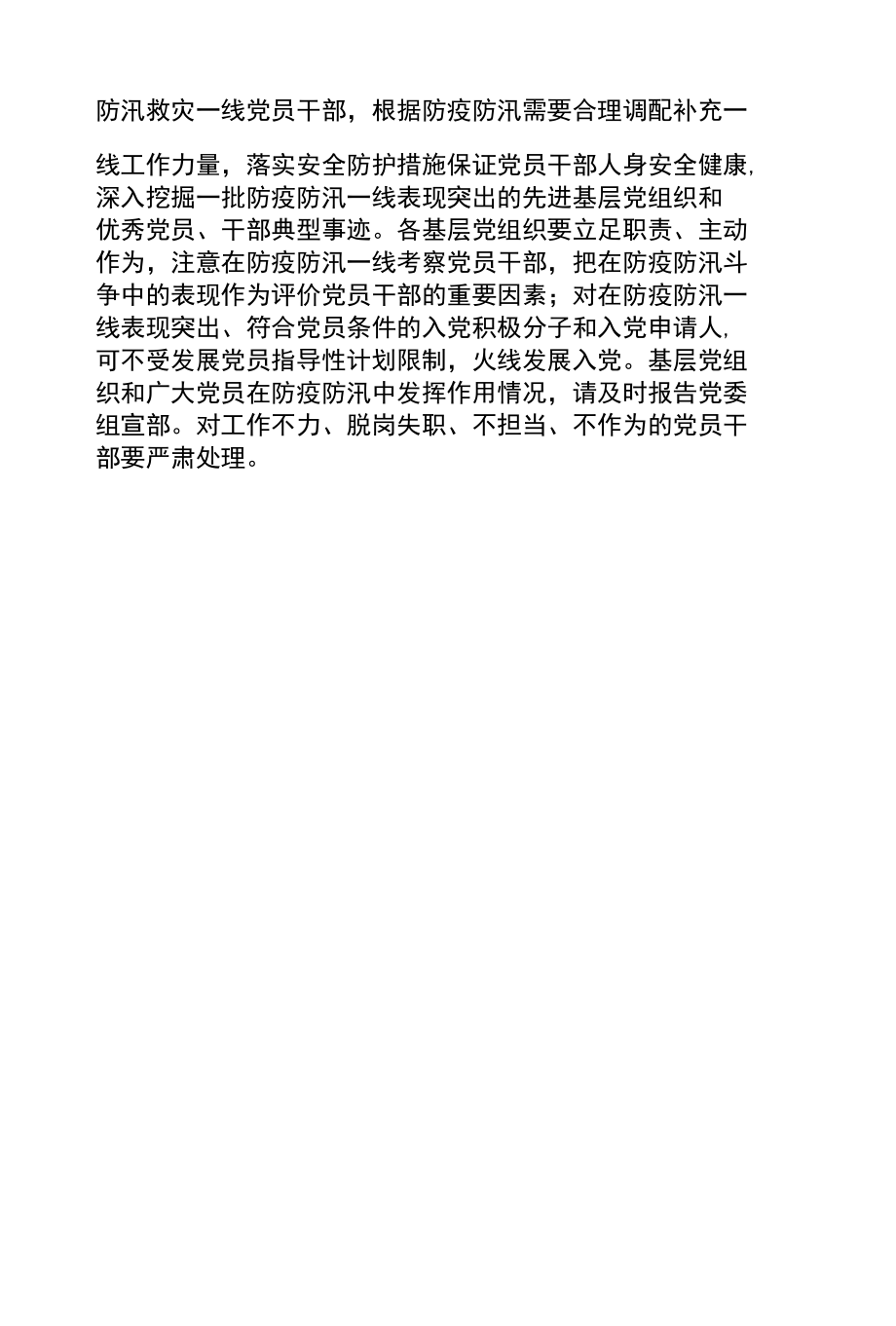 防汛救灾一线党员干部，根据防疫防汛需要合理调配补充一线工作力量，落实安全防护措施保证党员干部人身安全健康，深入挖掘一批防疫防汛一线表现突出的先进基层党组织和优秀党员、干部典型事迹。各基层党组织要立足职责、主动作为，注意在防疫防汛一线考察党员干部，把在防疫防汛斗争中的表现作为评价党员干部的重要因素；对在防疫防汛一线表现突出、符合党员条件的入党积极分子和入党申请人，可不受发展党员指导性计划限制，火线发展入党。基层党组织和广大党员在防疫防汛中发挥作用情况，请及时报告党委组宣部。对工作不力、脱岗失职、不担当、不作为的党员干部要严肃处理。